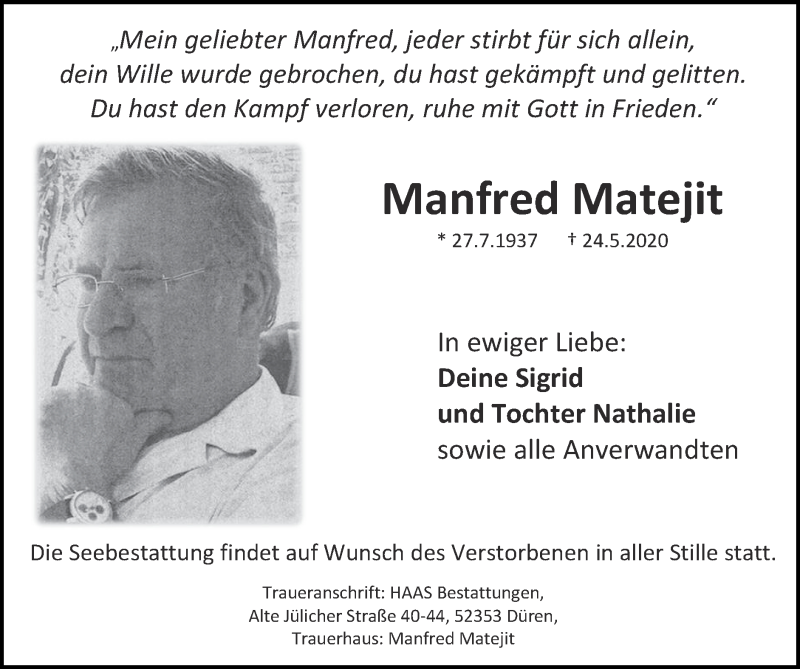 „Mein geliebter Manfred, jeder stirbt für sich allein,
dein Wille wurde gebrochen, du hast gekämpft und gelitten.
Du hast den Kampf verloren, ruhe mit Gott in Frieden.“

Manfred Matejit

* 27.7.1937 † 24.5.2020

In ewiger Liebe:
Deine Sigrid
und Tochter Nathalie
sowie alle Anverwandten

Die Seebestattung findet auf Wunsch des Verstorbenen in aller Stille statt.

Traueranschrift: HAAS Bestattungen,
Alte Jülicher Straße 40-44, 52353 Düren,
Trauerhaus: Manfred Matejit